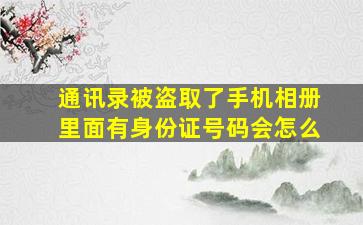 通讯录被盗取了手机相册里面有身份证号码会怎么